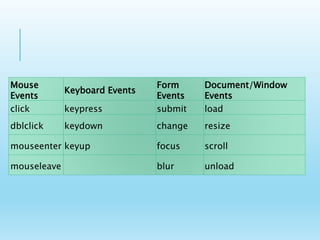 | Mouse Events | Keyboard Events | Form Events | Document/Window Events |
|---|---|---|---|
| click | keypress | submit | load |
| dblclick | keydown | change | resize |
| mouseenter | keyup | focus | scroll |
| mouseleave | | blur | unload |